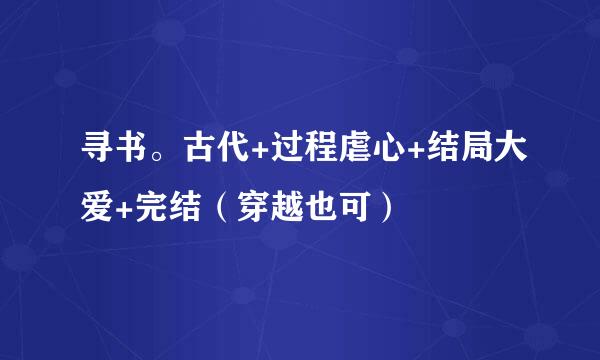 寻书。古代+过程虐心+结局大爱+完结（穿越也可）